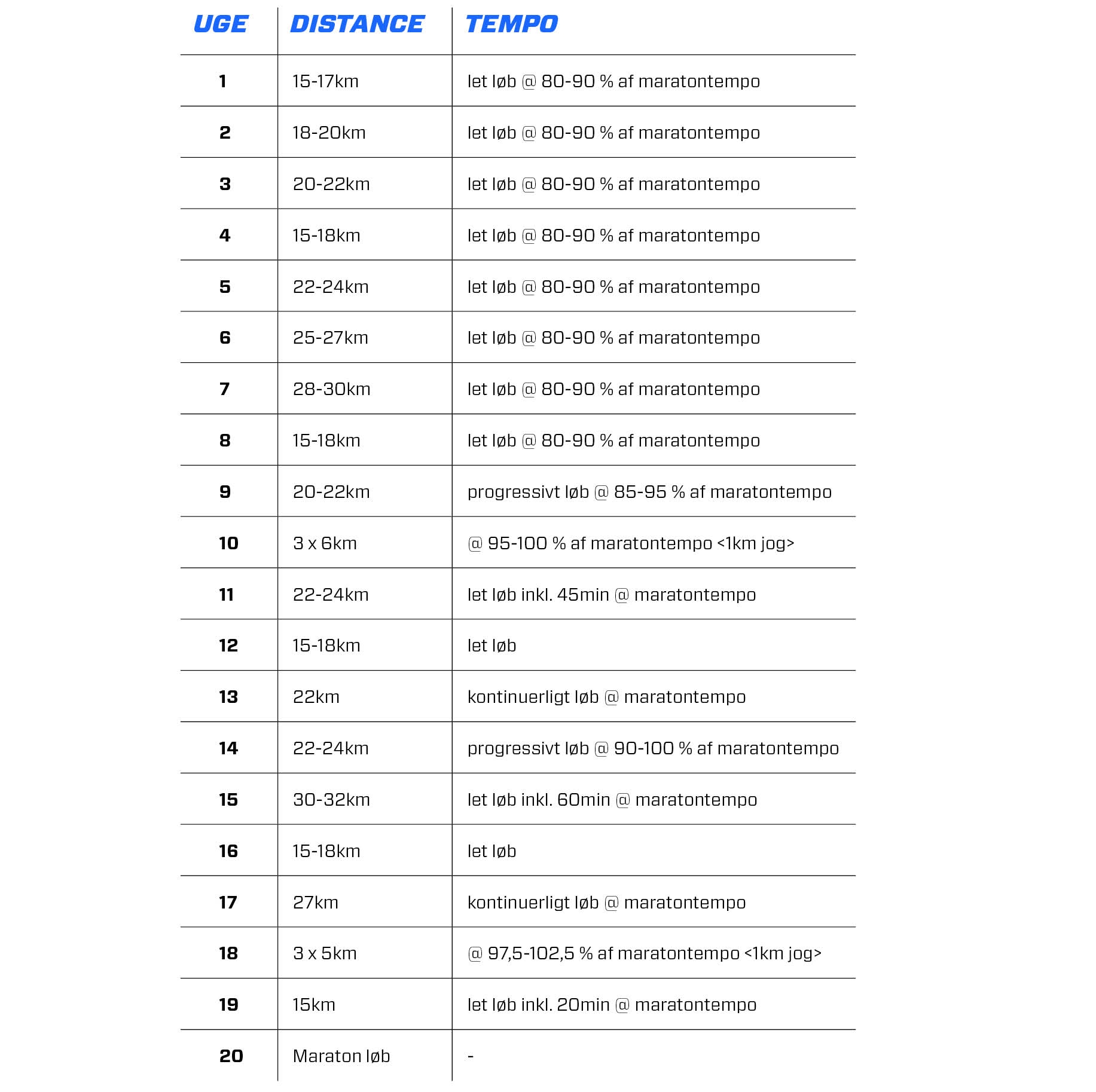 | UGE | DISTANCE | TEMPO |
|---|---|---|
| 1 | 15-17km | let løb @ 80-90 % af maratontempo |
| 2 | 18-20km | let løb @ 80-90 % af maratontempo |
| 3 | 20-22km | let løb @ 80-90 % af maratontempo |
| 4 | 15-18km | let løb @ 80-90 % af maratontempo |
| 5 | 22-24km | let løb @ 80-90 % af maratontempo |
| 6 | 25-27km | let løb @ 80-90 % af maratontempo |
| 7 | 28-30km | let løb @ 80-90 % af maratontempo |
| 8 | 15-18km | let løb @ 80-90 % af maratontempo |
| 9 | 20-22km | progressivt løb @ 85-95 % af maratontempo |
| 10 | 3 x 6km | @ 95-100 % af maratontempo <1km jog> |
| 11 | 22-24km | let løb inkl. 45min @ maratontempo |
| 12 | 15-18km | let løb |
| 13 | 22km | kontinuerligt løb @ maratontempo |
| 14 | 22-24km | progressivt løb @ 90-100 % af maratontempo |
| 15 | 30-32km | let løb inkl. 60min @ maratontempo |
| 16 | 15-18km | let løb |
| 17 | 27km | kontinuerligt løb @ maratontempo |
| 18 | 3 x 5km | @ 97,5-102,5 % af maratontempo <1km jog> |
| 19 | 15km | let løb inkl. 20min @ maratontempo |
| 20 | Maraton løb | - |